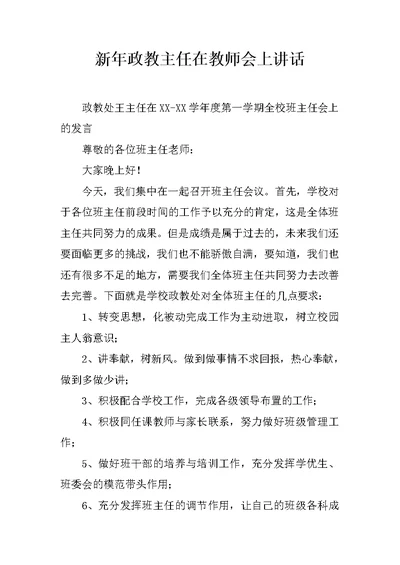 新年政教主任在教师会上讲话

政教处王主任在XX-XX学年度第一学期全校班主任会上的发言

尊敬的各位班主任老师:

大家晚上好!

今天，我们集中在一起召开班主任会议。首先，学校对于各位班主任前段时间的工作予以充分的肯定，这是全体班主任共同努力的成果。但是成绩是属于过去的，未来我们还要面临更多的挑战，我们也不能骄傲自满，要知道，我们也还有很多不足的地方，需要我们全体班主任共同努力去改善去完善。下面就是学校政教处对全体班主任的几点要求:

1、转变思想，化被动完成工作为主动进取，树立校园主人翁意识;

2、讲奉献，树新风。做到做事情不求回报，热心奉献，做到多做少讲;

3、积极配合学校工作，完成各级领导布置的工作;

4、积极同任课教师与家长联系，努力做好班级管理工作;

5、做好班干部的培养与培训工作，充分发挥学优生、班委会的模范带头作用;

6、充分发挥班主任的调节作用，让自己的班级各科成